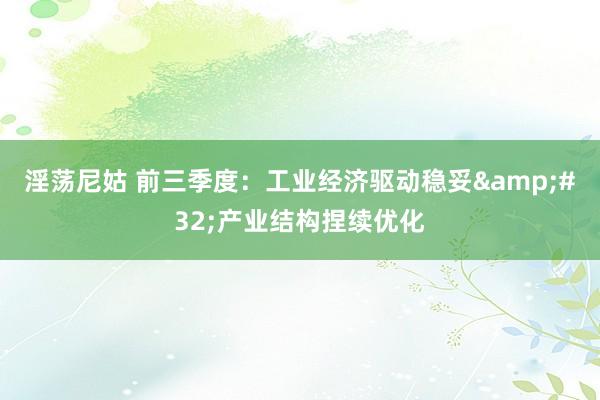 淫荡尼姑 前三季度：工业经济驱动稳妥&amp;#32;产业结构捏续优化